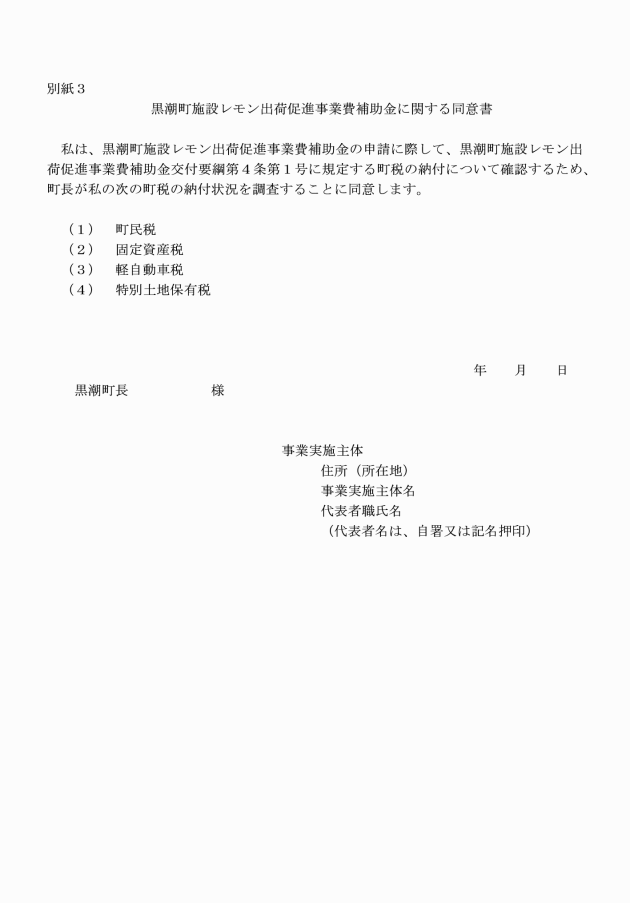 別紙３

黒潮町施設レモン出荷促進事業費補助金に関する同意書

私は、黒潮町施設レモン出荷促進事業費補助金の申請に際して、黒潮町施設レモン出荷促進事業費補助金交付要綱第４条第１号に規定する町税の納付について確認するため、町長が私の次の町税の納付状況を調査することに同意します。

（１）　町民税
（２）　固定資産税
（３）　軽自動車税
（４）　特別土地保有税

年　　月　　日

黒潮町長　　　　　　様

事業実施主体
住所（所在地）
事業実施主体名
代表者職氏名
（代表者名は、自署又は記名押印）